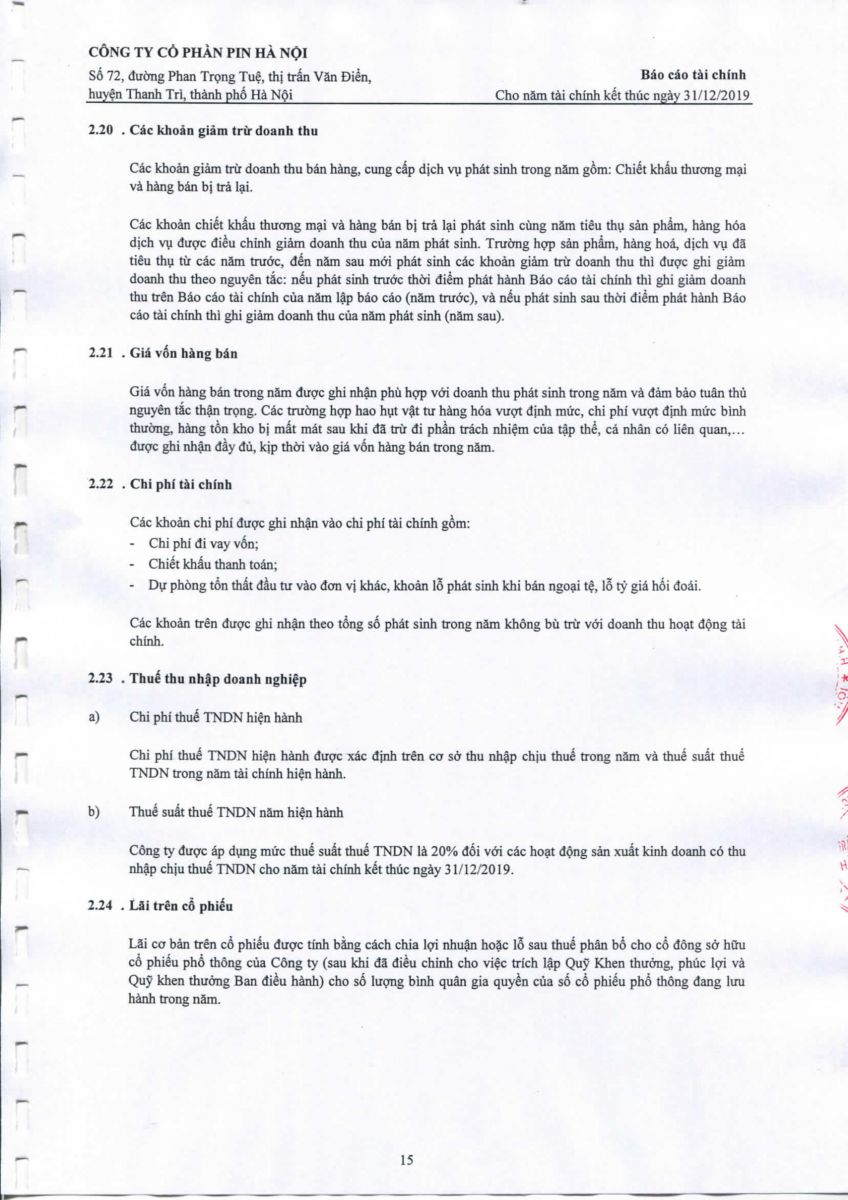 CÔNG TY CỔ PHẦN PIN HÀ NỘI
Số 72, đường Phan Trọng Tuệ, thị trấn Văn Điển, huyện Thanh Trì, thành phố Hà Nội

Báo cáo tài chính
Cho năm tài chính kết thúc ngày 31/12/2019

2.20 . Các khoản giảm trừ doanh thu

Các khoản giảm trừ doanh thu bán hàng, cung cấp dịch vụ phát sinh trong năm gồm: Chiết khấu thương mại và hàng bán bị trả lại.

Các khoản chiết khấu thương mại và hàng bán bị trả lại phát sinh cùng năm tiêu thụ sản phẩm, hàng hóa dịch vụ được điều chỉnh giảm doanh thu của năm phát sinh. Trường hợp sản phẩm, hàng hoá, dịch vụ đã tiêu thụ từ các năm trước, đến năm sau mới phát sinh các khoản giảm trừ doanh thu thì được ghi giảm doanh thu theo nguyên tắc: nếu phát sinh trước thời điểm phát hành Báo cáo tài chính thì ghi giảm doanh thu trên Báo cáo tài chính của năm lập báo cáo (năm trước), và nếu phát sinh sau thời điểm phát hành Báo cáo tài chính thì ghi giảm doanh thu của năm phát sinh (năm sau).

2.21 . Giá vốn hàng bán

Giá vốn hàng bán trong năm được ghi nhận phù hợp với doanh thu phát sinh trong năm và đảm bảo tuân thủ nguyên tắc thận trọng. Các trường hợp hao hụt vật tư hàng hóa vượt định mức, chi phí vượt định mức bình thường, hàng tồn kho bị mất mát sau khi đã trừ đi phần trách nhiệm của tập thể, cá nhân có liên quan,... được ghi nhận đầy đủ, kịp thời vào giá vốn hàng bán trong năm.

2.22 . Chi phí tài chính

Các khoản chi phí được ghi nhận vào chi phí tài chính gồm:
- Chi phí đi vay vốn;
- Chiết khấu thanh toán;
- Dự phòng tổn thất đầu tư vào đơn vị khác, khoản lỗ phát sinh khi bán ngoại tệ, lỗ tỷ giá hối đoái.

Các khoản trên được ghi nhận theo tổng số phát sinh trong năm không bù trừ với doanh thu hoạt động tài chính.

2.23 . Thuế thu nhập doanh nghiệp

a) Chi phí thuế TNDN hiện hành

Chi phí thuế TNDN hiện hành được xác định trên cơ sở thu nhập chịu thuế trong năm và thuế suất thuế TNDN trong năm tài chính hiện hành.

b) Thuế suất thuế TNDN năm hiện hành

Công ty được áp dụng mức thuế suất thuế TNDN là 20% đối với các hoạt động sản xuất kinh doanh có thu nhập chịu thuế TNDN cho năm tài chính kết thúc ngày 31/12/2019.

2.24 . Lãi trên cổ phiếu

Lãi cơ bản trên cổ phiếu được tính bằng cách chia lợi nhuận hoặc lỗ sau thuế phân bổ cho cổ đông sở hữu cổ phiếu phổ thông của Công ty (sau khi đã điều chỉnh cho việc trích lập Quỹ Khen thưởng, phúc lợi và Quỹ khen thưởng Ban điều hành) cho số lượng bình quân gia quyền của số cổ phiếu phổ thông đang lưu hành trong năm.

15